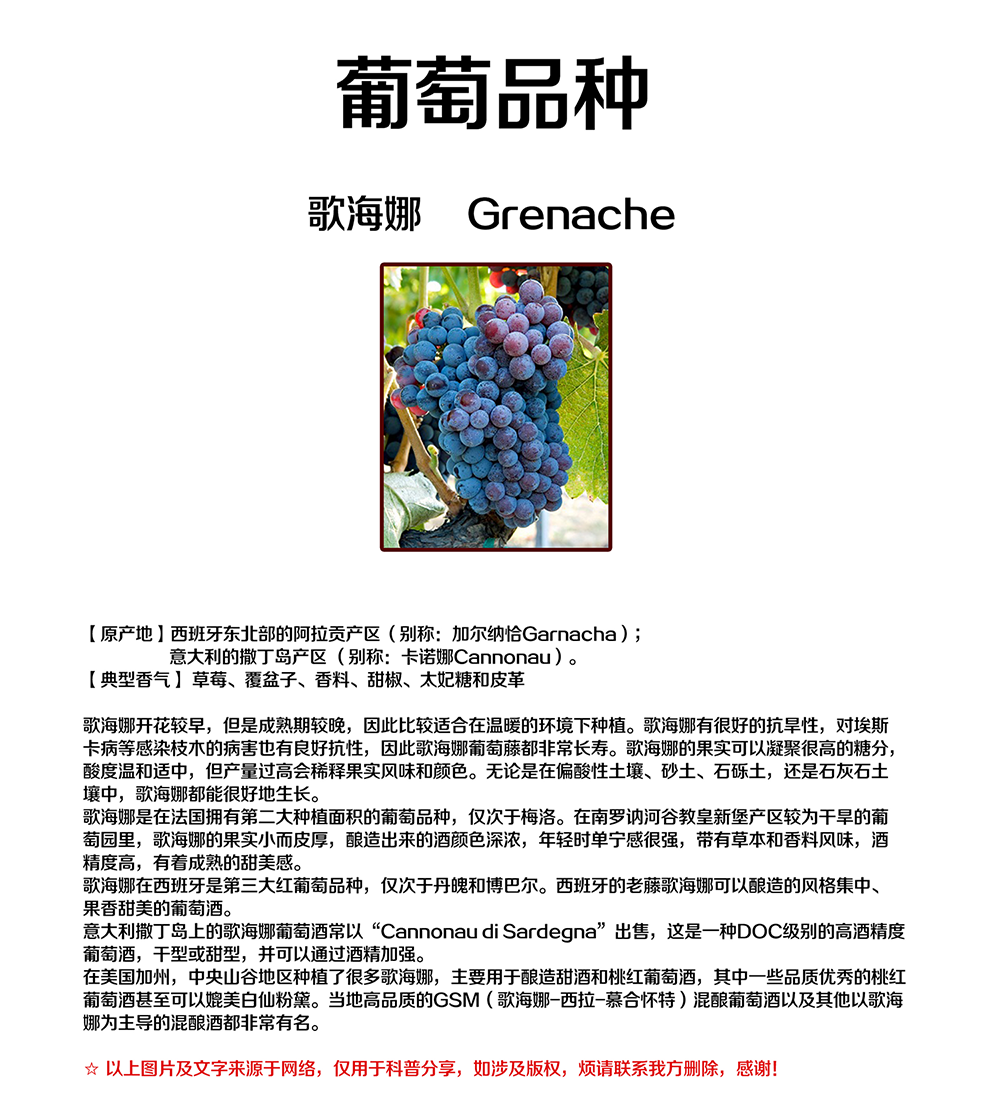 葡萄品种

歌海娜 Grenache

【原产地】西班牙东北部的阿拉贡产区（别称：加尔纳恰Garnacha）；
意大利的撒丁岛产区（别称：卡诺娜Cannonau）。
【典型香气】草莓、覆盆子、香料、甜椒、太妃糖和皮革

歌海娜开花较早，但是成熟期较晚，因此比较适合在温暖的环境下种植。歌海娜有很好的抗旱性，对埃斯卡病等感染枝木的病害也有良好抗性，因此歌海娜葡萄藤都非常长寿。歌海娜的果实可以凝聚很高的糖分，酸度温和适中，但产量过高会稀释果实风味和颜色。无论是在偏酸性土壤、砂土、石砾土，还是石灰石土壤中，歌海娜都能很好地生长。
歌海娜是在法国拥有第二大种植面积的葡萄品种，仅次于梅洛。在南罗讷河谷教皇新堡产区较为干旱的葡萄园里，歌海娜的果实小而皮厚，酿造出来的酒颜色深浓，年轻时单宁感很强，带有草本和香料风味，酒精度高，有着成熟的甜美感。
歌海娜在西班牙是第三大红葡萄品种，仅次于丹魄和博巴尔。西班牙的老藤歌海娜可以酿造的风格集中、果香甜美的葡萄酒。
意大利撒丁岛上的歌海娜葡萄酒常以“Cannonau di Sardegna”出售，这是一种DOC级别的高酒精度葡萄酒，干型或甜型，并可以通过酒精加强。
在美国加州，中央山谷地区种植了很多歌海娜，主要用于酿造甜酒和桃红葡萄酒，其中一些品质优秀的桃红葡萄酒甚至可以媲美白仙粉黛。当地高品质的GSM（歌海娜-西拉-慕合怀特）混酿葡萄酒以及其他以歌海娜为主导的混酿酒都非常有名。

☆ 以上图片及文字来源于网络，仅用于科普分享，如涉及版权，烦请联系我方删除，感谢！